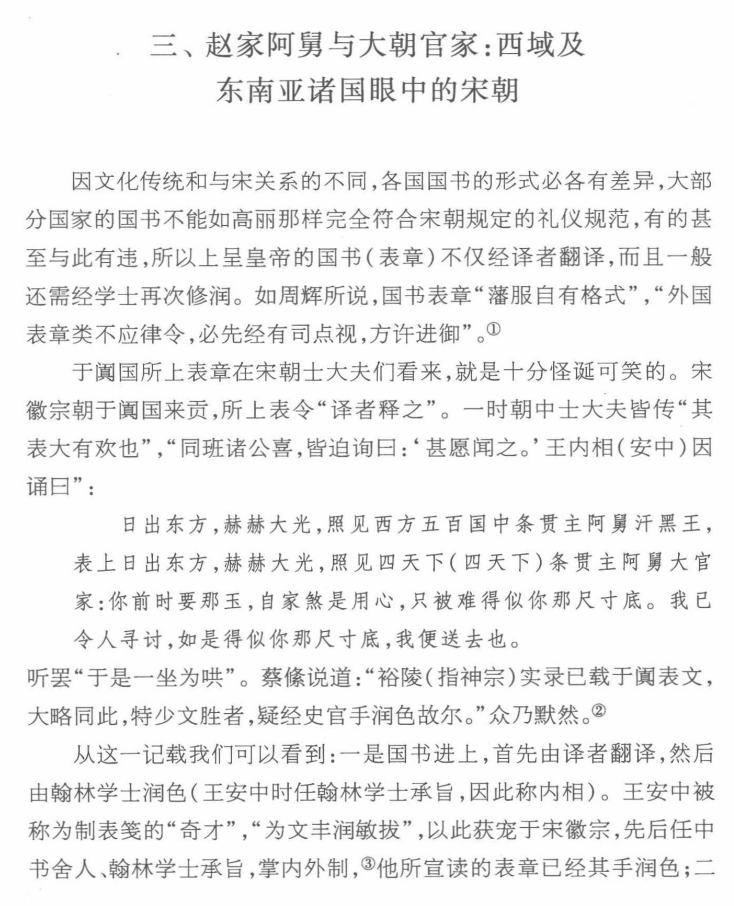 三、赵家阿舅与大朝官家：西域及东南亚诸国眼中的宋朝

因文化传统和与宋关系的不同，各国国书的形式必各有差异，大部分国家的国书不能如高丽那样完全符合宋朝规定的礼仪规范，有的甚至与此有违，所以上呈皇帝的国书（表章）不仅经译者翻译，而且一般还需经学士再次修润。如周辉所说，国书表章“藩服自有格式”，“外国表章类不应律令，必先经有司点视，方许进御”。①

于阗国所上表章在宋朝士大夫们看来，就是十分怪诞可笑的。宋徽宗朝于阗国来贡，所上表令“译者释之”。一时朝中士大夫皆传“其表大有欢也”，“同班诸公喜，皆迫询曰：‘甚愿闻之。’王内相（安中）因诵曰”：

日出东方，赫赫大光，照见西方五百国中条贯主阿舅汗黑王，表上日出东方，赫赫大光，照见四天下（四天下）条贯主阿舅大官家：你前时要那玉，自家煞是用心，只被难得似你那尺寸底。我已令人寻讨，如是得似你那尺寸底，我便送去也。

听罢“于是一坐为哄”。蔡絛说道：“裕陵（指神宗）实录已载于阗表文，大略同此，特少文胜者，疑经史官手润色故尔。”众乃默然。②

从这一记载我们可以看到：一是国书进上，首先由译者翻译，然后由翰林学士润色（王安中时任翰林学士承旨，因此称内相）。王安中被称为制表笺的“奇才”，“为文丰润敏拔”，以此获宠于宋徽宗，先后任中书舍人、翰林学士承旨，掌内外制，③他所宣读的表章已经其手润色；二